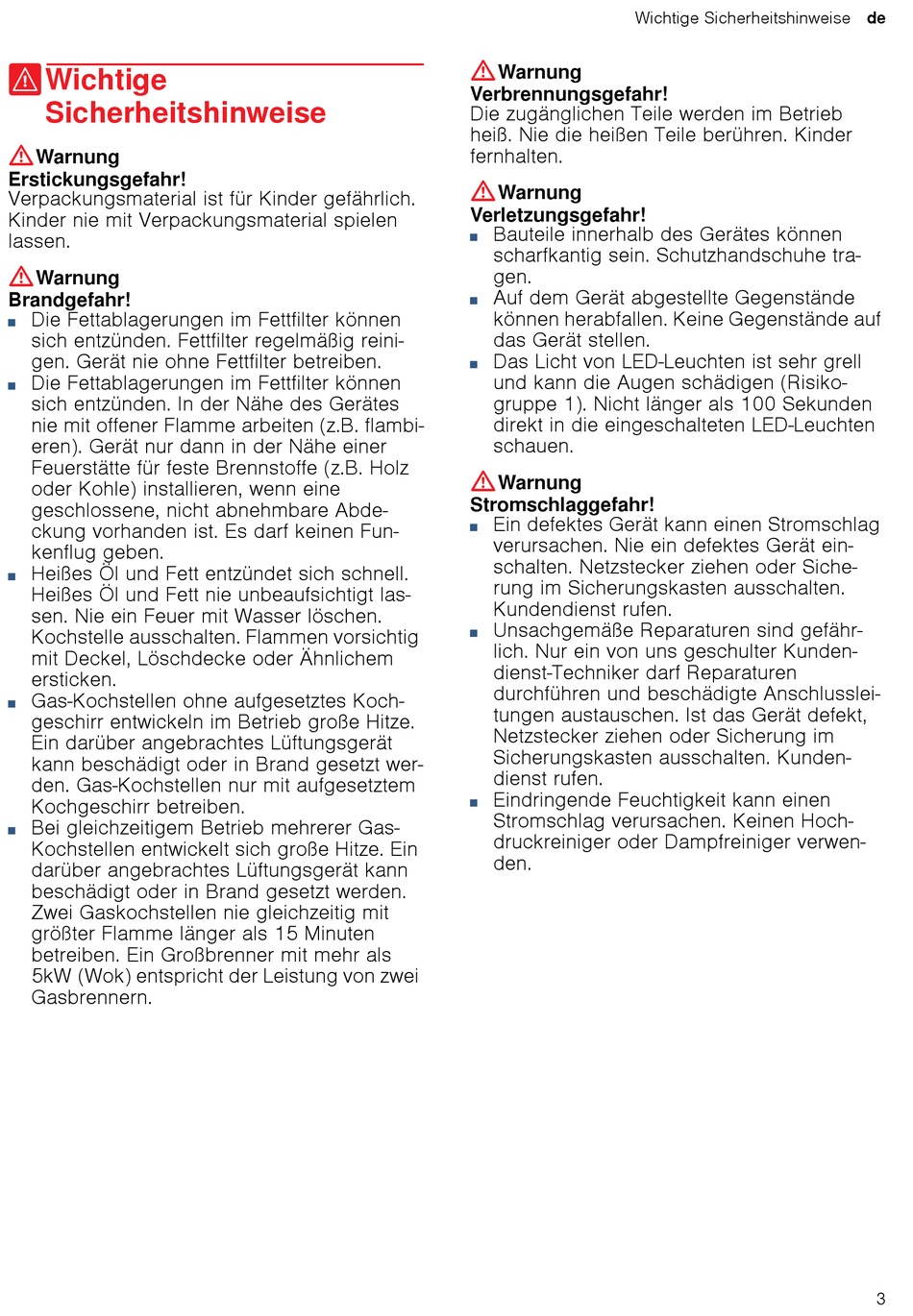 Wichtige Sicherheitshinweise de

Wichtige Sicherheitshinweise

Warnung
Erstickungsgefahr!
Verpackungsmaterial ist für Kinder gefährlich. Kinder nie mit Verpackungsmaterial spielen lassen.

Warnung
Brandgefahr!
■ Die Fettablagerungen im Fettfilter können sich entzünden. Fettfilter regelmäßig reinigen. Gerät nie ohne Fettfilter betreiben.
■ Die Fettablagerungen im Fettfilter können sich entzünden. In der Nähe des Gerätes nie mit offener Flamme arbeiten (z.B. flambieren). Gerät nur dann in der Nähe einer Feuerstätte für feste Brennstoffe (z.B. Holz oder Kohle) installieren, wenn eine geschlossene, nicht abnehmbare Abdeckung vorhanden ist. Es darf keinen Funkenflug geben.
■ Heißes Öl und Fett entzündet sich schnell. Heißes Öl und Fett nie unbeaufsichtigt lassen. Nie ein Feuer mit Wasser löschen. Kochstelle ausschalten. Flammen vorsichtig mit Deckel, Löschdecke oder Ähnlichem ersticken.
■ Gas-Kochstellen ohne aufgesetztes Kochgeschirr entwickeln im Betrieb große Hitze. Ein darüber angebrachtes Lüftungsgerät kann beschädigt oder in Brand gesetzt werden. Gas-Kochstellen nur mit aufgesetztem Kochgeschirr betreiben.
■ Bei gleichzeitigem Betrieb mehrerer Gas-Kochstellen entwickelt sich große Hitze. Ein darüber angebrachtes Lüftungsgerät kann beschädigt oder in Brand gesetzt werden. Zwei Gaskochstellen nie gleichzeitig mit größter Flamme länger als 15 Minuten betreiben. Ein Großbrenner mit mehr als 5kW (Wok) entspricht der Leistung von zwei Gasbrennern.

Warnung
Verbrennungsgefahr!
Die zugänglichen Teile werden im Betrieb heiß. Nie die heißen Teile berühren. Kinder fernhalten.

Warnung
Verletzungsgefahr!
■ Bauteile innerhalb des Gerätes können scharfkantig sein. Schutzhandschuhe tragen.
■ Auf dem Gerät abgestellte Gegenstände können herabfallen. Keine Gegenstände auf das Gerät stellen.
■ Das Licht von LED-Leuchten ist sehr grell und kann die Augen schädigen (Risikogruppe 1). Nicht länger als 100 Sekunden direkt in die eingeschalteten LED-Leuchten schauen.

Warnung
Stromschlaggefahr!
■ Ein defektes Gerät kann einen Stromschlag verursachen. Nie ein defektes Gerät einschalten. Netzstecker ziehen oder Sicherung im Sicherungskasten ausschalten. Kundendienst rufen.
■ Unsachgemäße Reparaturen sind gefährlich. Nur ein von uns geschulter Kundendienst-Techniker darf Reparaturen durchführen und beschädigte Anschlussleitungen austauschen. Ist das Gerät defekt, Netzstecker ziehen oder Sicherung im Sicherungskasten ausschalten. Kundendienst rufen.
■ Eindringende Feuchtigkeit kann einen Stromschlag verursachen. Keinen Hochdruckreiniger oder Dampfreiniger verwenden.

3